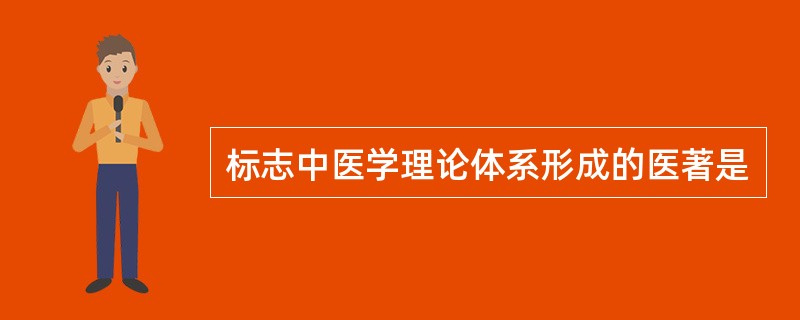 标志中医学理论体系形成的医著是